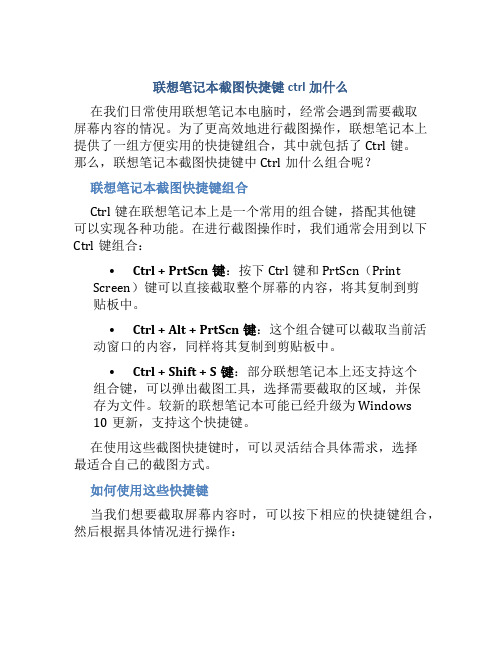 联想笔记本截图快捷键 ctrl 加什么

在我们日常使用联想笔记本电脑时，经常会遇到需要截取屏幕内容的情况。为了更高效地进行截图操作，联想笔记本上提供了一组方便实用的快捷键组合，其中就包括了 Ctrl 键。那么，联想笔记本截图快捷键中 Ctrl 加什么组合呢？

联想笔记本截图快捷键组合

Ctrl 键在联想笔记本上是一个常用的组合键，搭配其他键可以实现各种功能。在进行截图操作时，我们通常会用到以下 Ctrl 键组合：

• Ctrl + PrtScn 键：按下 Ctrl 键和 PrtScn（Print Screen）键可以直接截取整个屏幕的内容，将其复制到剪贴板中。

• Ctrl + Alt + PrtScn 键：这个组合键可以截取当前活动窗口的内容，同样将其复制到剪贴板中。

• Ctrl + Shift + S 键：部分联想笔记本上还支持这个组合键，可以弹出截图工具，选择需要截取的区域，并保存为文件。较新的联想笔记本可能已经升级为 Windows 10 更新，支持这个快捷键。

在使用这些截图快捷键时，可以灵活结合具体需求，选择最适合自己的截图方式。

如何使用这些快捷键

当我们想要截取屏幕内容时，可以按下相应的快捷键组合，然后根据具体情况进行操作：